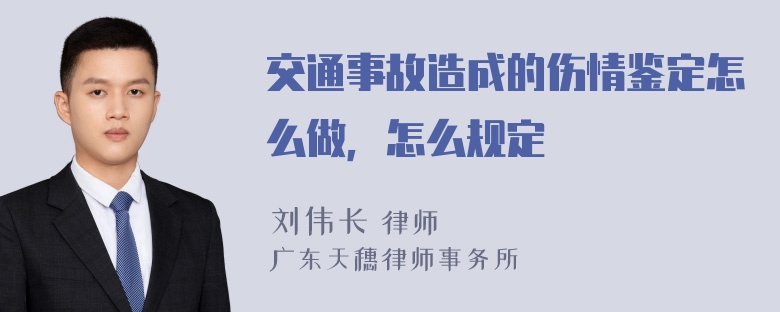 交通事故造成的伤情鉴定怎么做，怎么规定

刘伟长 律师
广东天穗律师事务所